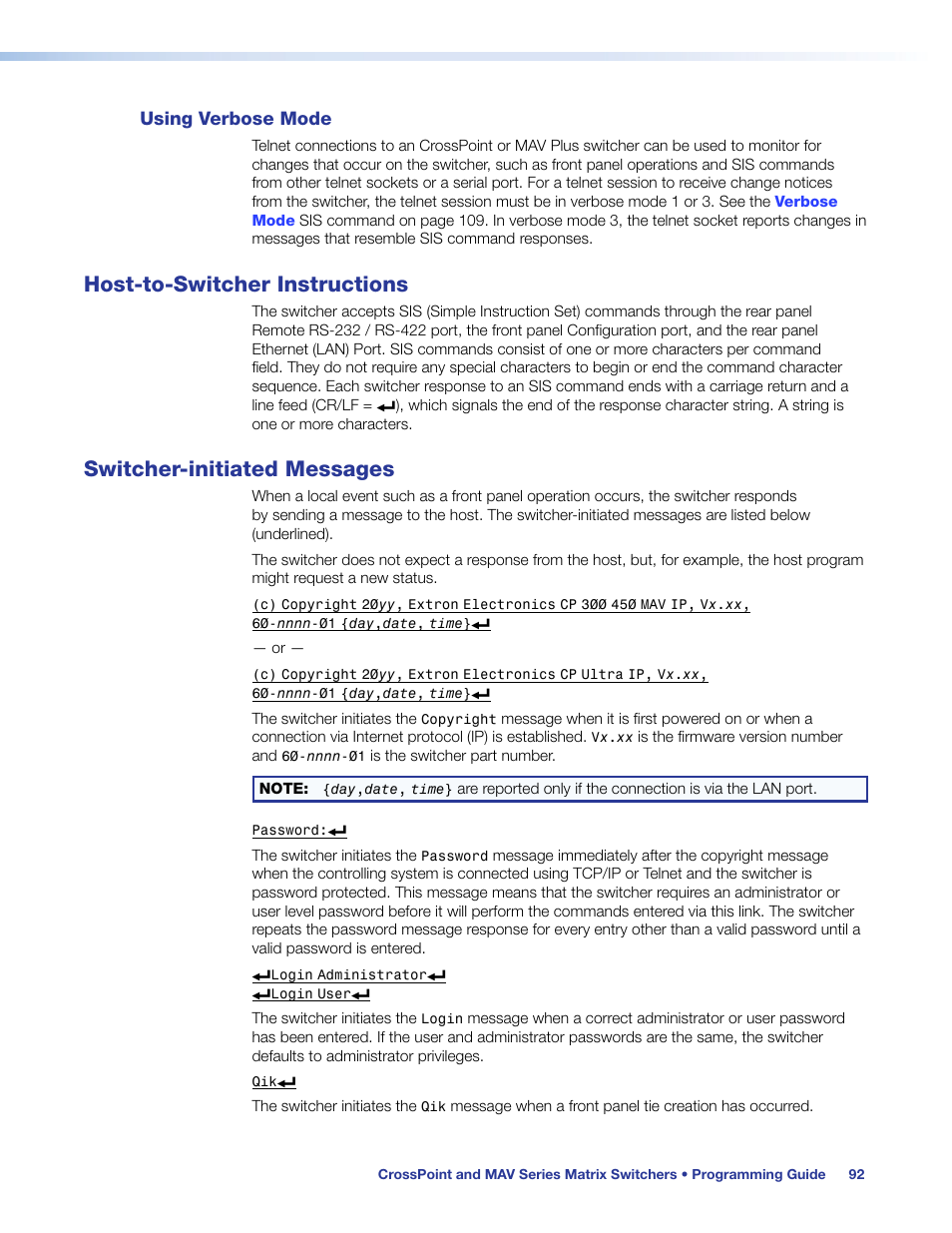 Using Verbose Mode

Telnet connections to an CrossPoint or MAV Plus switcher can be used to monitor for changes that occur on the switcher, such as front panel operations and SIS commands from other telnet sockets or a serial port. For a telnet session to receive change notices from the switcher, the telnet session must be in verbose mode 1 or 3. See the Verbose Mode SIS command on page 109. In verbose mode 3, the telnet socket reports changes in messages that resemble SIS command responses.

Host-to-Switcher Instructions

The switcher accepts SIS (Simple Instruction Set) commands through the rear panel Remote RS-232 / RS-422 port, the front panel Configuration port, and the rear panel Ethernet (LAN) Port. SIS commands consist of one or more characters per command field. They do not require any special characters to begin or end the command character sequence. Each switcher response to an SIS command ends with a carriage return and a line feed (CR/LF = ↵), which signals the end of the response character string. A string is one or more characters.

Switcher-initiated Messages

When a local event such as a front panel operation occurs, the switcher responds by sending a message to the host. The switcher-initiated messages are listed below (underlined).

The switcher does not expect a response from the host, but, for example, the host program might request a new status.

(c) Copyright 20yy, Extron Electronics CP 300 450 MAV IP, Vx.xx, 60-nnnn-01 {day,date, time}↵

— or —

(c) Copyright 20yy, Extron Electronics CP Ultra IP, Vx.xx, 60-nnnn-01 {day,date, time}↵

The switcher initiates the Copyright message when it is first powered on or when a connection via Internet protocol (IP) is established. Vx.xx is the firmware version number and 60-nnnn-01 is the switcher part number.

NOTE: {day,date, time} are reported only if the connection is via the LAN port.

Password:↵

The switcher initiates the Password message immediately after the copyright message when the controlling system is connected using TCP/IP or Telnet and the switcher is password protected. This message means that the switcher requires an administrator or user level password before it will perform the commands entered via this link. The switcher repeats the password message response for every entry other than a valid password until a valid password is entered.

↵Login Administrator↵
↵Login User↵

The switcher initiates the Login message when a correct administrator or user password has been entered. If the user and administrator passwords are the same, the switcher defaults to administrator privileges.

Qik↵

The switcher initiates the Qik message when a front panel tie creation has occurred.

CrossPoint and MAV Series Matrix Switchers • Programming Guide 92